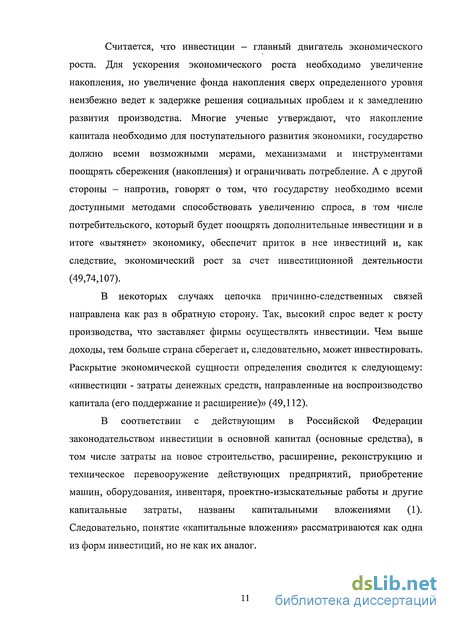 Считается, что инвестиции – главный двигатель экономического роста. Для ускорения экономического роста необходимо увеличение накопления, но увеличение фонда накопления сверх определенного уровня неизбежно ведет к задержке решения социальных проблем и к замедлению развития производства. Многие ученые утверждают, что накопление капитала необходимо для поступательного развития экономики, государство должно всеми возможными мерами, механизмами и инструментами поощрять сбережения (накопления) и ограничивать потребление. А с другой стороны – напротив, говорят о том, что государству необходимо всеми доступными методами способствовать увеличению спроса, в том числе потребительского, который будет поощрять дополнительные инвестиции и в итоге «вытянет» экономику, обеспечит приток в нее инвестиций и, как следствие, экономический рост за счет инвестиционной деятельности (49,74,107).

В некоторых случаях цепочка причинно-следственных связей направлена как раз в обратную сторону. Так, высокий спрос ведет к росту производства, что заставляет фирмы осуществлять инвестиции. Чем выше доходы, тем больше страна сберегает и, следовательно, может инвестировать. Раскрытие экономической сущности определения сводится к следующему: «инвестиции - затраты денежных средств, направленные на воспроизводство капитала (его поддержание и расширение)» (49,112).

В соответствии с действующим в Российской Федерации законодательством инвестиции в основной капитал (основные средства), в том числе затраты на новое строительство, расширение, реконструкцию и техническое перевооружение действующих предприятий, приобретение машин, оборудования, инвентаря, проектно-изыскательные работы и другие капитальные затраты, названы капитальными вложениями (1). Следовательно, понятие «капитальные вложения» рассматриваются как одна из форм инвестиций, но не как их аналог.

11

dsLib.net
библиотека диссертаций